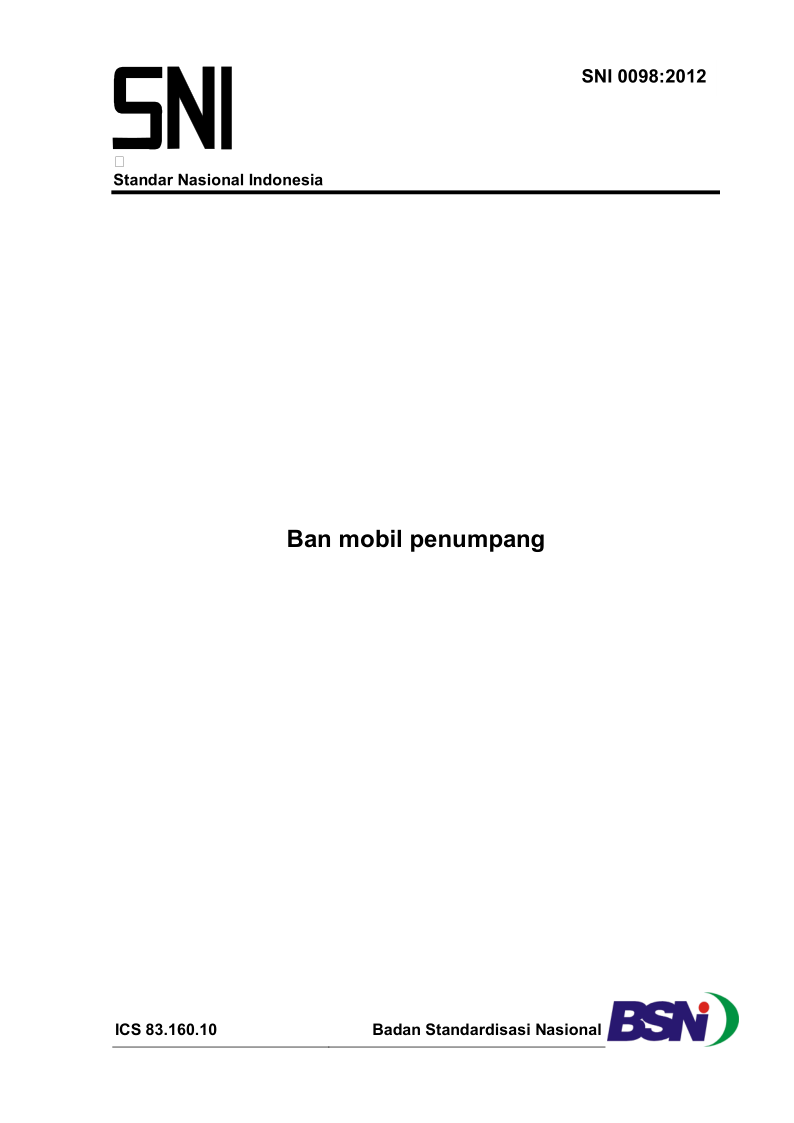 SNI

SNI 0098:2012

Standar Nasional Indonesia

Ban mobil penumpang

ICS 83.160.10

Badan Standardisasi Nasional

BSN